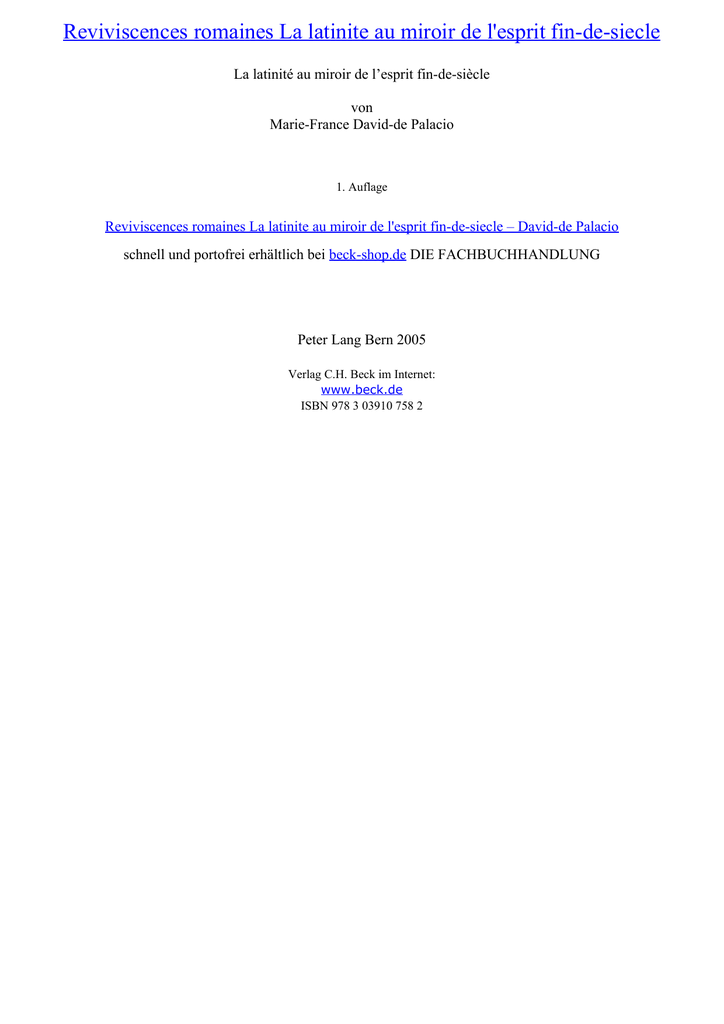 Reviviscences romaines La latinite au miroir de l'esprit fin-de-siecle

La latinité au miroir de l’esprit fin-de-siècle

von
Marie-France David-de Palacio

1. Auflage

Reviviscences romaines La latinite au miroir de l'esprit fin-de-siecle – David-de Palacio

schnell und portofrei erhältlich bei beck-shop.de DIE FACHBUCHHANDLUNG

Peter Lang Bern 2005

Verlag C.H. Beck im Internet:
www.beck.de
ISBN 978 3 03910 758 2